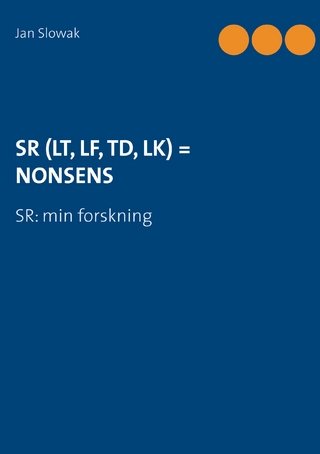 Jan Slowak

SR (LT, LF, TD, LK) = NONSENS

SR: min forskning